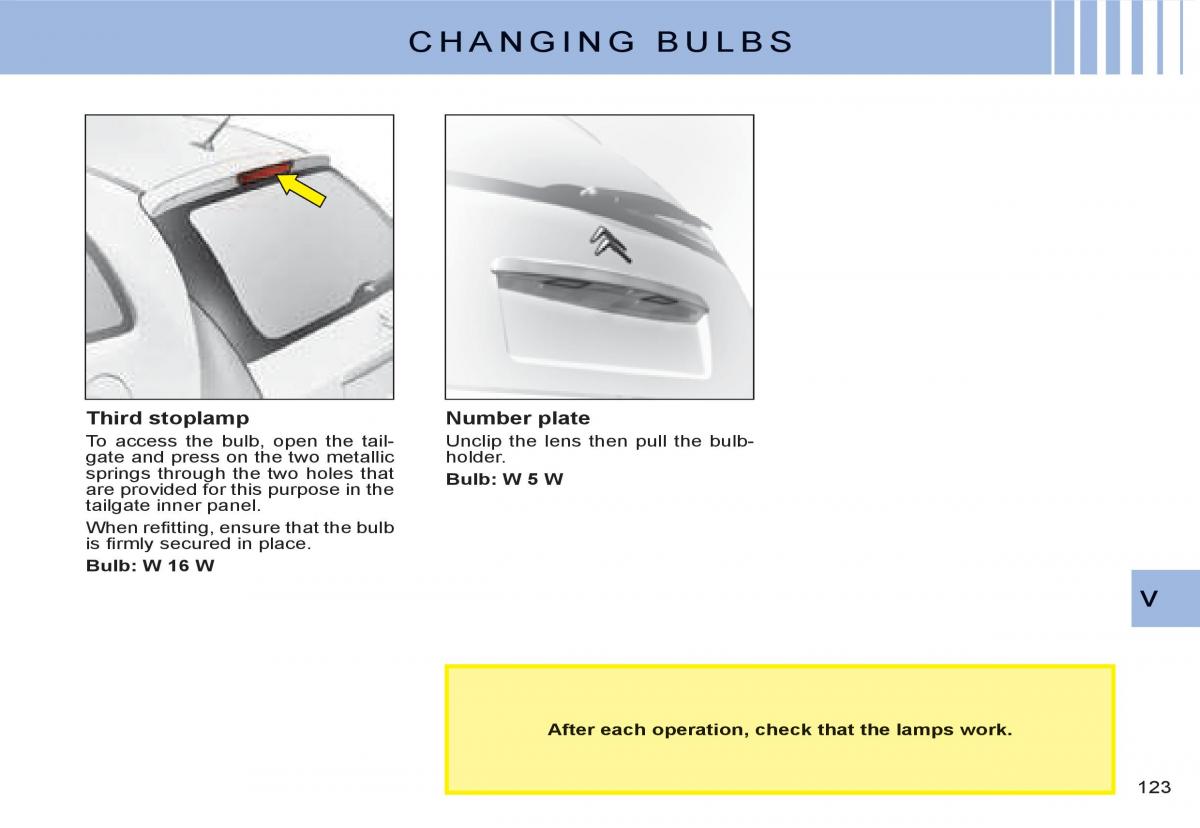 CHANGING BULBS

Third stoplamp

To access the bulb, open the tailgate and press on the two metallic springs through the two holes that are provided for this purpose in the tailgate inner panel.

When refitting, ensure that the bulb is firmly secured in place.

Bulb: W 16 W

Number plate

Unclip the lens then pull the bulbholder.

Bulb: W 5 W

V

After each operation, check that the lamps work.

123